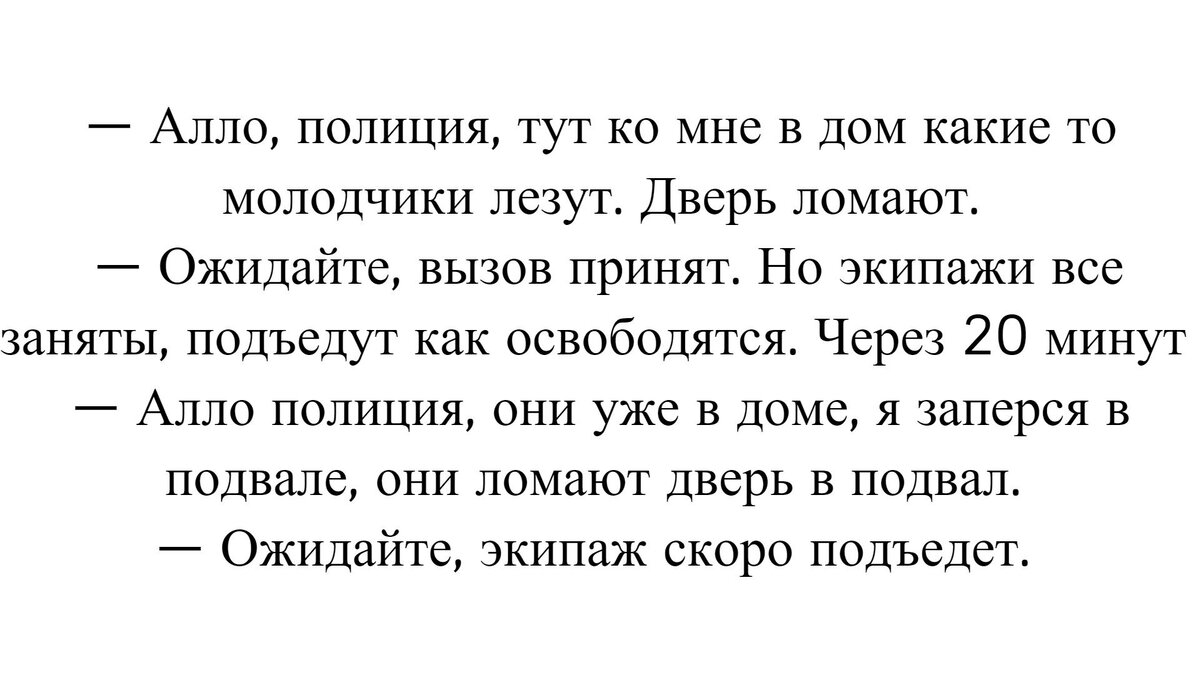 — Алло, полиция, тут ко мне в дом какие то молодчики лезут. Дверь ломают.
— Ожидайте, вызов принят. Но экипажи все заняты, подъедут как освободятся. Через 20 минут
— Алло полиция, они уже в доме, я заперся в подвале, они ломают дверь в подвал.
— Ожидайте, экипаж скоро подъедет.